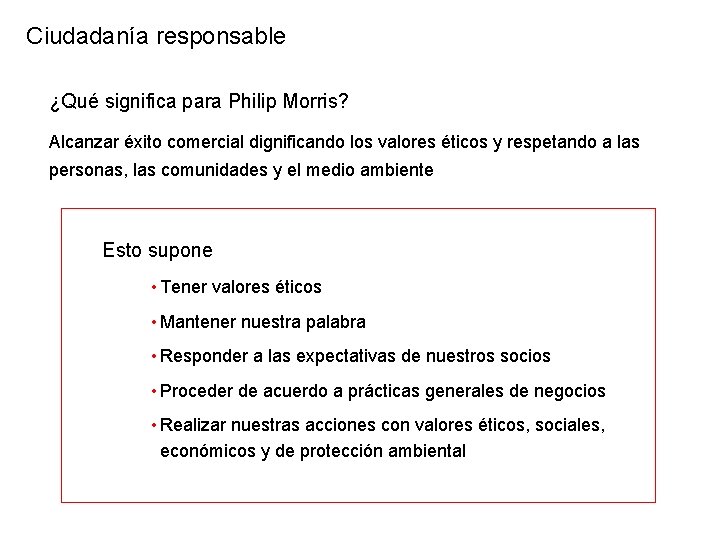 Ciudadanía responsable

¿Qué significa para Philip Morris?

Alcanzar éxito comercial dignificando los valores éticos y respetando a las personas, las comunidades y el medio ambiente

Esto supone

• Tener valores éticos

• Mantener nuestra palabra

• Responder a las expectativas de nuestros socios

• Proceder de acuerdo a prácticas generales de negocios

• Realizar nuestras acciones con valores éticos, sociales, económicos y de protección ambiental